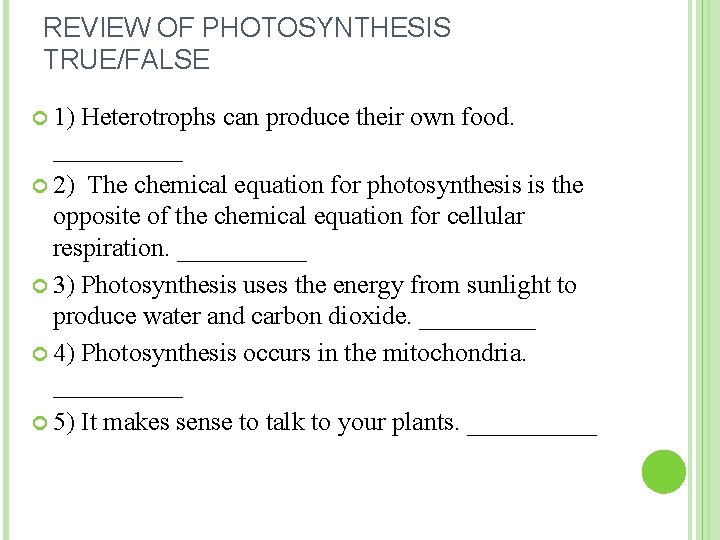 REVIEW OF PHOTOSYNTHESIS
TRUE/FALSE

• 1) Heterotrophs can produce their own food. ____

• 2) The chemical equation for photosynthesis is the opposite of the chemical equation for cellular respiration. ____

• 3) Photosynthesis uses the energy from sunlight to produce water and carbon dioxide. ____

• 4) Photosynthesis occurs in the mitochondria. ____

• 5) It makes sense to talk to your plants. ____